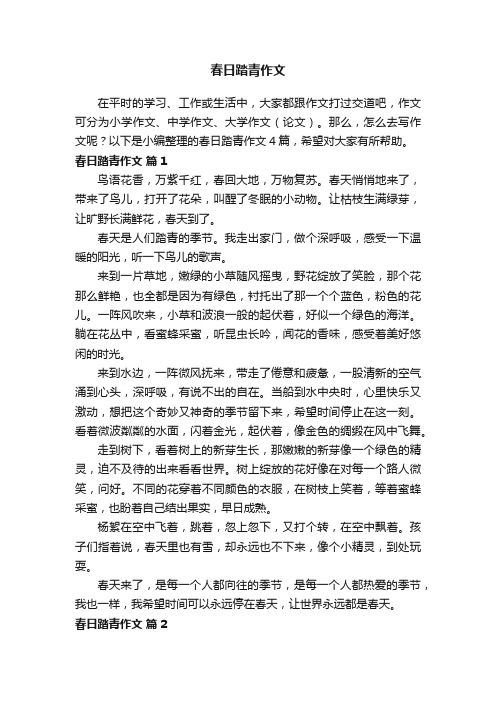 春日踏青作文

在平时的学习、工作或生活中，大家都跟作文打过交道吧，作文可分为小学作文、中学作文、大学作文（论文）。那么，怎么去写作文呢？以下是小编整理的春日踏青作文 4 篇，希望对大家有所帮助。

春日踏青作文 篇 1

鸟语花香，万紫千红，春回大地，万物复苏。春天悄悄地来了，带来了鸟儿，打开了花朵，叫醒了冬眠的小动物。让枯枝生满绿芽，让旷野长满鲜花，春天到了。

春天是人们踏青的季节。我走出家门，做个深呼吸，感受一下温暖的阳光，听一下鸟儿的歌声。

来到一片草地，嫩绿的小草随风摇曳，野花绽放了笑脸，那个花那么鲜艳，也全都是因为有绿色，衬托出了那一个个蓝色，粉色的花儿。一阵风吹来，小草和波浪一般的起伏着，好似一个绿色的海洋。躺在花丛中，看蜜蜂采蜜，听昆虫长吟，闻花的香味，感受着美好悠闲的时光。

来到水边，一阵微风抚来，带走了倦意和疲惫，一股清新的空气涌到心头，深呼吸，有说不出的自在。当船到水中央时，心里快乐又激动，想把这个奇妙又神奇的季节留下来，希望时间停止在这一刻。看着微波粼粼的水面，闪着金光，起伏着，像金色的绸缎在风中飞舞。

走到树下，看着树上的新芽生长，那嫩嫩的新芽像一个绿色的精灵，迫不及待的出来看看世界。树上绽放的花好像在对每一个路人微笑，问好。不同的花穿着不同颜色的衣服，在树枝上笑着，等着蜜蜂采蜜，也盼着自己结出果实，早日成熟。

杨絮在空中飞着，跳着，忽上忽下，又打个转，在空中飘着。孩子们指着说，春天里也有雪，却永远也不下来，像个小精灵，到处玩耍。

春天来了，是每一个人都向往的季节，是每一个人都热爱的季节，我也一样，我希望时间可以永远停在春天，让世界永远都是春天。

春日踏青作文 篇 2